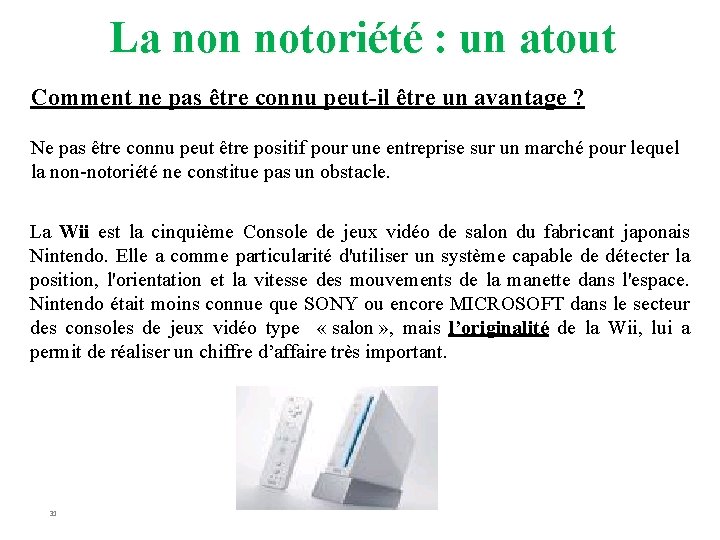 La non notoriété : un atout

Comment ne pas être connu peut-il être un avantage ?

Ne pas être connu peut être positif pour une entreprise sur un marché pour lequel la non-notoriété ne constitue pas un obstacle.

La Wii est la cinquième Console de jeux vidéo de salon du fabricant japonais Nintendo. Elle a comme particularité d'utiliser un système capable de détecter la position, l'orientation et la vitesse des mouvements de la manette dans l'espace. Nintendo était moins connue que SONY ou encore MICROSOFT dans le secteur des consoles de jeux vidéo type « salon », mais l'originalité de la Wii, lui a permit de réaliser un chiffre d'affaire très important.

30